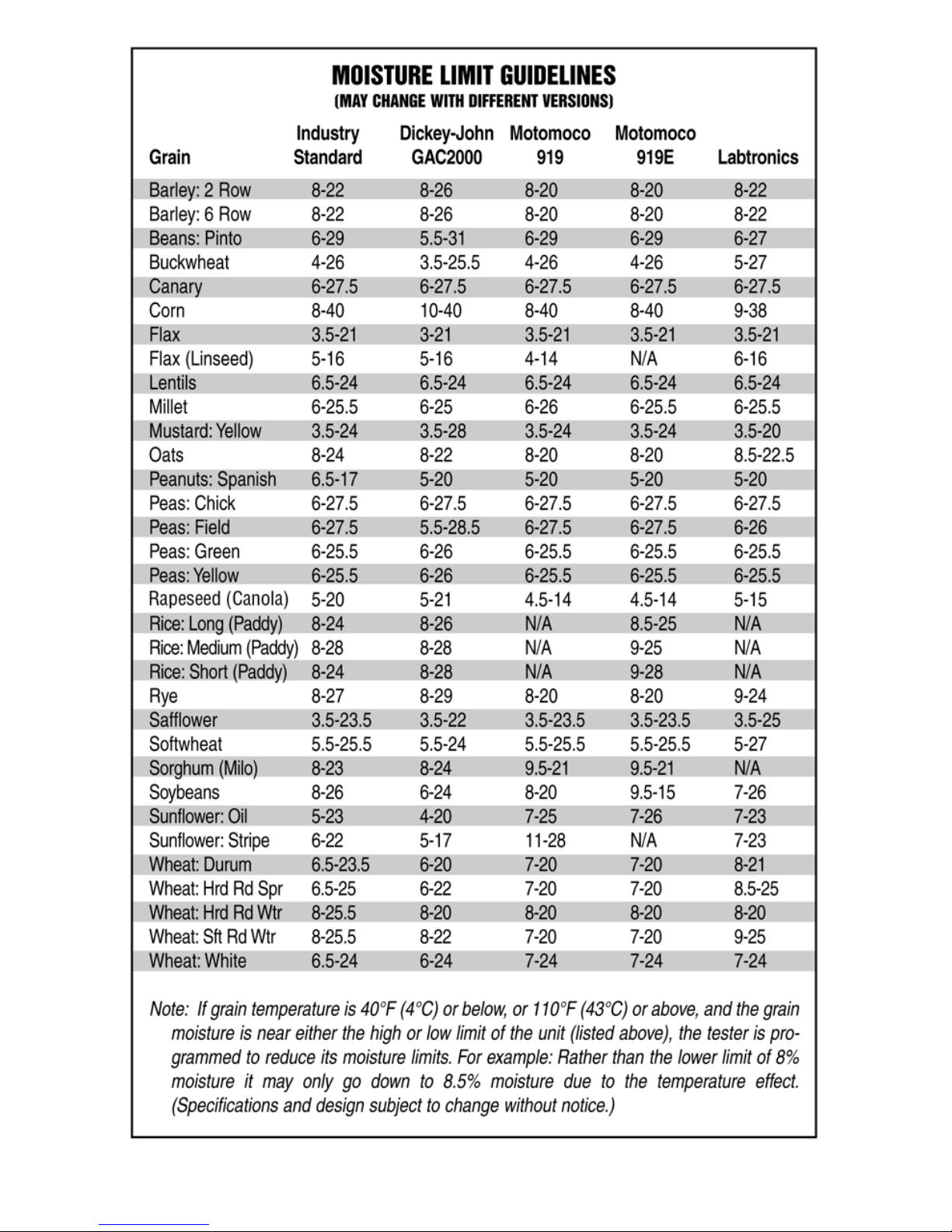 MOISTURE LIMIT GUIDELINES
(MAY CHANGE WITH DIFFERENT VERSIONS)

| Grain | Industry Standard | Dickey-John GAC2000 | Motomoco 919 | Motomoco 919E | Labtronics |
|---|---|---|---|---|---|
| Barley: 2 Row | 8-22 | 8-26 | 8-20 | 8-20 | 8-22 |
| Barley: 6 Row | 8-22 | 8-26 | 8-20 | 8-20 | 8-22 |
| Beans: Pinto | 6-29 | 5.5-31 | 6-29 | 6-29 | 6-27 |
| Buckwheat | 4-26 | 3.5-25.5 | 4-26 | 4-26 | 5-27 |
| Canary | 6-27.5 | 6-27.5 | 6-27.5 | 6-27.5 | 6-27.5 |
| Corn | 8-40 | 10-40 | 8-40 | 8-40 | 9-38 |
| Flax | 3.5-21 | 3-21 | 3.5-21 | 3.5-21 | 3.5-21 |
| Flax (Linseed) | 5-16 | 5-16 | 4-14 | N/A | 6-16 |
| Lentils | 6.5-24 | 6.5-24 | 6.5-24 | 6.5-24 | 6.5-24 |
| Millet | 6-25.5 | 6-25 | 6-26 | 6-25.5 | 6-25.5 |
| Mustard: Yellow | 3.5-24 | 3.5-28 | 3.5-24 | 3.5-24 | 3.5-20 |
| Oats | 8-24 | 8-22 | 8-20 | 8-20 | 8.5-22.5 |
| Peanuts: Spanish | 6.5-17 | 5-20 | 5-20 | 5-20 | 5-20 |
| Peas: Chick | 6-27.5 | 6-27.5 | 6-27.5 | 6-27.5 | 6-27.5 |
| Peas: Field | 6-27.5 | 5.5-28.5 | 6-27.5 | 6-27.5 | 6-26 |
| Peas: Green | 6-25.5 | 6-26 | 6-25.5 | 6-25.5 | 6-25.5 |
| Peas: Yellow | 6-25.5 | 6-26 | 6-25.5 | 6-25.5 | 6-25.5 |
| Rapeseed (Canola) | 5-20 | 5-21 | 4.5-14 | 4.5-14 | 5-15 |
| Rice: Long (Paddy) | 8-24 | 8-26 | N/A | 8.5-25 | N/A |
| Rice: Medium (Paddy) | 8-28 | 8-28 | N/A | 9-25 | N/A |
| Rice: Short (Paddy) | 8-24 | 8-28 | N/A | 9-28 | N/A |
| Rye | 8-27 | 8-29 | 8-20 | 8-20 | 9-24 |
| Safflower | 3.5-23.5 | 3.5-22 | 3.5-23.5 | 3.5-23.5 | 3.5-25 |
| Softwheat | 5.5-25.5 | 5.5-24 | 5.5-25.5 | 5.5-25.5 | 5-27 |
| Sorghum (Milo) | 8-23 | 8-24 | 9.5-21 | 9.5-21 | N/A |
| Soybeans | 8-26 | 6-24 | 8-20 | 9.5-15 | 7-26 |
| Sunflower: Oil | 5-23 | 4-20 | 7-25 | 7-26 | 7-23 |
| Sunflower: Stripe | 6-22 | 5-17 | 11-28 | N/A | 7-23 |
| Wheat: Durum | 6.5-23.5 | 6-20 | 7-20 | 7-20 | 8-21 |
| Wheat: Hrd Rd Spr | 6.5-25 | 6-22 | 7-20 | 7-20 | 8.5-25 |
| Wheat: Hrd Rd Wtr | 8-25.5 | 8-20 | 8-20 | 8-20 | 8-20 |
| Wheat: Sft Rd Wtr | 8-25.5 | 8-22 | 7-20 | 7-20 | 9-25 |
| Wheat: White | 6.5-24 | 6-24 | 7-24 | 7-24 | 7-24 |

Note: If grain temperature is 40°F (4°C) or below, or 110°F (43°C) or above, and the grain moisture is near either the high or low limit of the unit (listed above), the tester is programmed to reduce its moisture limits. For example: Rather than the lower limit of 8% moisture it may only go down to 8.5% moisture due to the temperature effect. (Specifications and design subject to change without notice.)